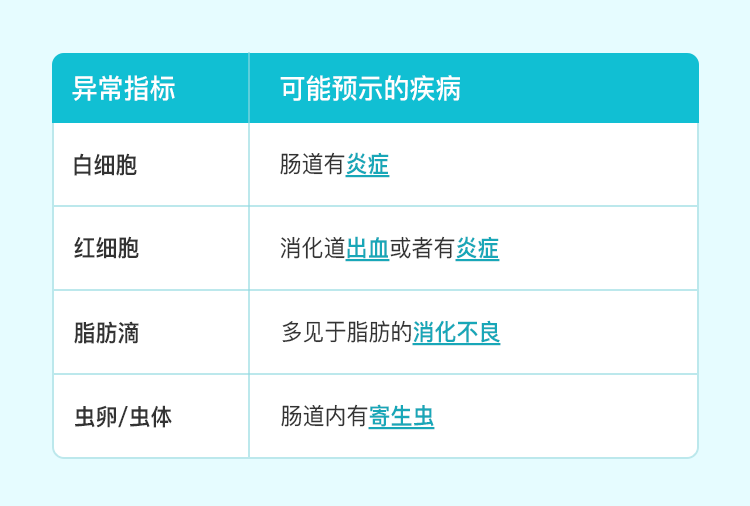 | 异常指标 | 可能预示的疾病 |
|---|---|
| 白细胞 | 肠道有炎症 |
| 红细胞 | 消化道出血或者有炎症 |
| 脂肪滴 | 多见于脂肪的消化不良 |
| 虫卵/虫体 | 肠道内有寄生虫 |